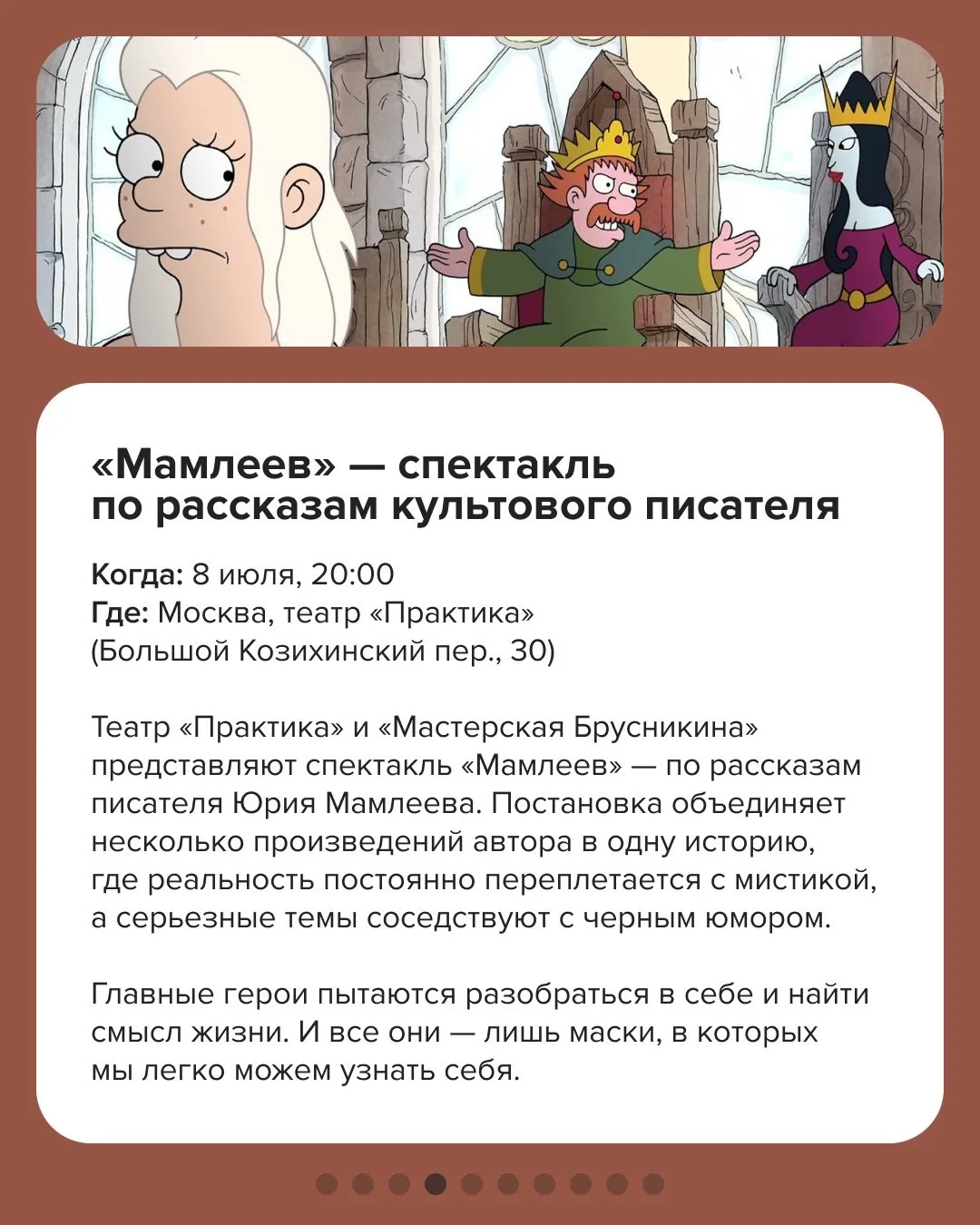 «Мамлеев» — спектакль
по рассказам культового писателя

Когда: 8 июля, 20:00
Где: Москва, театр «Практика»
(Большой Козихинский пер., 30)

Театр «Практика» и «Мастерская Брусникина» представляют спектакль «Мамлеев» — по рассказам писателя Юрия Мамлеева. Постановка объединяет несколько произведений автора в одну историю, где реальность постоянно переплетается с мистикой, а серьезные темы соседствуют с черным юмором.

Главные герои пытаются разобраться в себе и найти смысл жизни. И все они — лишь маски, в которых мы легко можем узнать себя.